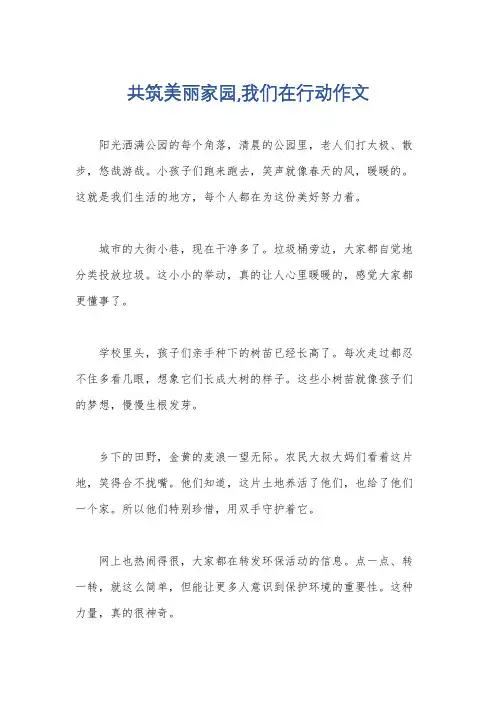 共筑美丽家园,我们在行动作文

阳光洒满公园的每个角落，清晨的公园里，老人们打太极、散步，悠哉游哉。小孩子们跑来跑去，笑声就像春天的风，暖暖的。这就是我们生活的地方，每个人都在为这份美好努力着。

城市的大街小巷，现在干净多了。垃圾桶旁边，大家都自觉地分类投放垃圾。这小小的举动，真的让人心里暖暖的，感觉大家都更懂事了。

学校里头，孩子们亲手种下的树苗已经长高了。每次走过都忍不住多看几眼，想象它们长成大树的样子。这些小树苗就像孩子们的梦想，慢慢生根发芽。

乡下的田野，金黄的麦浪一望无际。农民大叔大妈们看着这片地，笑得合不拢嘴。他们知道，这片土地养活了他们，也给了他们一个家。所以他们特别珍惜，用双手守护着它。

网上也热闹得很，大家都在转发环保活动的信息。点一点、转一转，就这么简单，但能让更多人意识到保护环境的重要性。这种力量，真的很神奇。